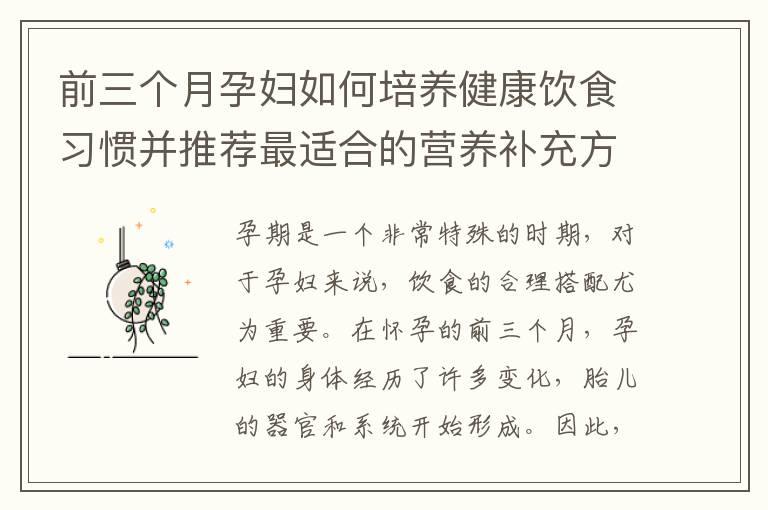 前三个月孕妇如何培养健康饮食习惯并推荐最适合的营养补充方

孕期是一个非常特殊的时期，对于孕妇来说，饮食的合理搭配尤为重要。在怀孕的前三个月，孕妇的身体经历了许多变化，胎儿的器官和系统开始形成。因此，